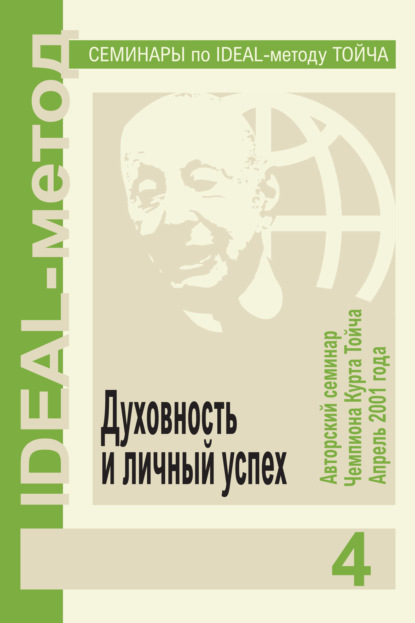 IDEAL-метод

СЕМИНАРЫ по IDEAL-методу ТОЙЧА

Духовность и личный успех

Авторский семинар Чемпиона Курта Тойча Апрель 2001 года

4